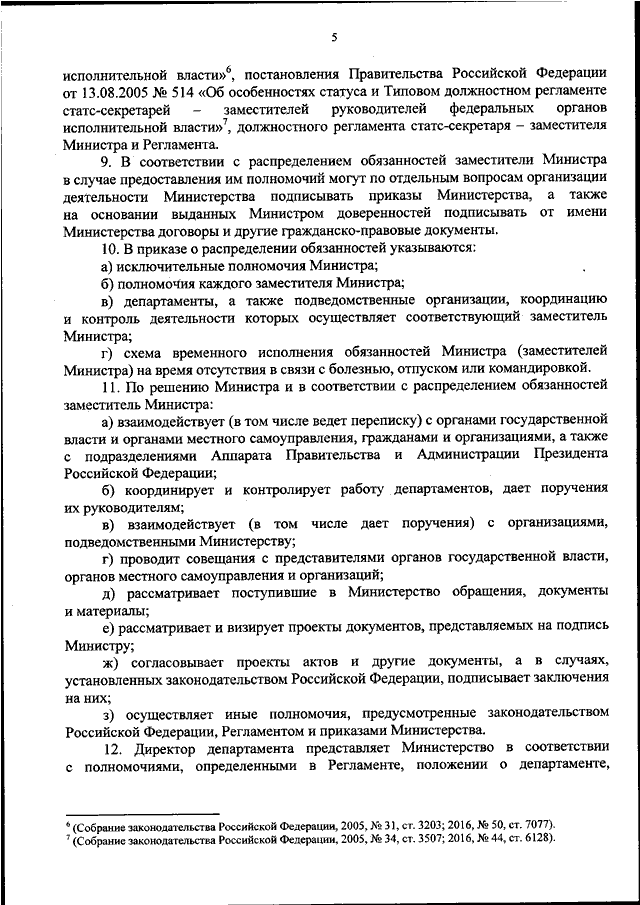 5

исполнительной власти»$^6$, постановления Правительства Российской Федерации от 13.08.2005 № 514 «Об особенностях статуса и Типовом должностном регламенте статс-секретарей – заместителей руководителей федеральных органов исполнительной власти»$^7$, должностного регламента статс-секретаря – заместителя Министра и Регламента.

9. В соответствии с распределением обязанностей заместители Министра в случае предоставления им полномочий могут по отдельным вопросам организации деятельности Министерства подписывать приказы Министерства, а также на основании выданных Министром доверенностей подписывать от имени Министерства договоры и другие гражданско-правовые документы.

10. В приказе о распределении обязанностей указываются:

а) исключительные полномочия Министра;

б) полномочия каждого заместителя Министра;

в) департаменты, а также подведомственные организации, координацию и контроль деятельности которых осуществляет соответствующий заместитель Министра;

г) схема временного исполнения обязанностей Министра (заместителей Министра) на время отсутствия в связи с болезнью, отпуском или командировкой.

11. По решению Министра и в соответствии с распределением обязанностей заместитель Министра:

а) взаимодействует (в том числе ведет переписку) с органами государственной власти и органами местного самоуправления, гражданами и организациями, а также с подразделениями Аппарата Правительства и Администрации Президента Российской Федерации;

б) координирует и контролирует работу департаментов, дает поручения их руководителям;

в) взаимодействует (в том числе дает поручения) с организациями, подведомственными Министерству;

г) проводит совещания с представителями органов государственной власти, органов местного самоуправления и организаций;

д) рассматривает поступившие в Министерство обращения, документы и материалы;

е) рассматривает и визирует проекты документов, представляемых на подпись Министру;

ж) согласовывает проекты актов и другие документы, а в случаях, установленных законодательством Российской Федерации, подписывает заключения на них;

з) осуществляет иные полномочия, предусмотренные законодательством Российской Федерации, Регламентом и приказами Министерства.

12. Директор департамента представляет Министерство в соответствии с полномочиями, определенными в Регламенте, положении о департаменте,

$^6$ (Собрание законодательства Российской Федерации, 2005, № 31, ст. 3203; 2016, № 50, ст. 7077).
$^7$ (Собрание законодательства Российской Федерации, 2005, № 34, ст. 3507; 2016, № 44, ст. 6128).